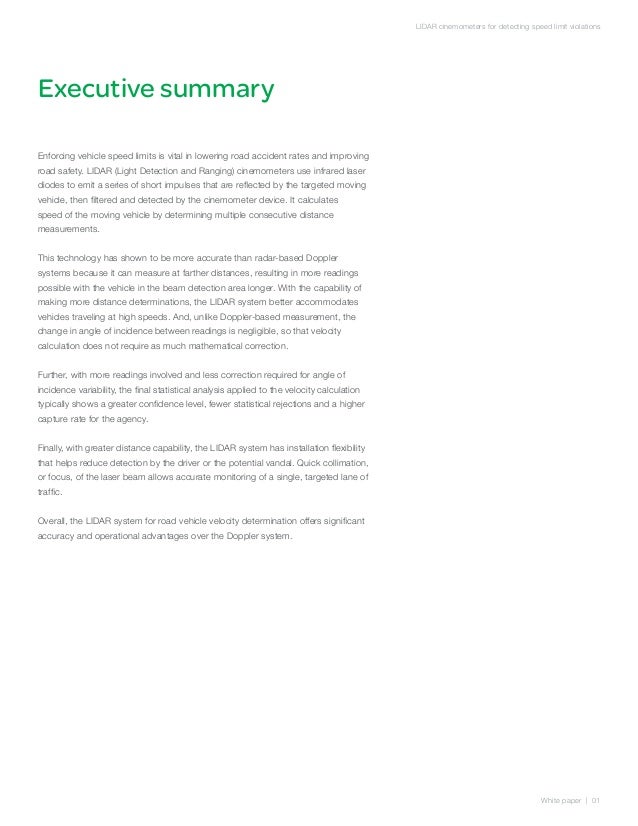 LIDAR cinemometers for detecting speed limit violations

Executive summary

Enforcing vehicle speed limits is vital in lowering road accident rates and improving road safety. LIDAR (Light Detection and Ranging) cinemometers use infrared laser diodes to emit a series of short impulses that are reflected by the targeted moving vehicle, then filtered and detected by the cinemometer device. It calculates speed of the moving vehicle by determining multiple consecutive distance measurements.

This technology has shown to be more accurate than radar-based Doppler systems because it can measure at farther distances, resulting in more readings possible with the vehicle in the beam detection area longer. With the capability of making more distance determinations, the LIDAR system better accommodates vehicles traveling at high speeds. And, unlike Doppler-based measurement, the change in angle of incidence between readings is negligible, so that velocity calculation does not require as much mathematical correction.

Further, with more readings involved and less correction required for angle of incidence variability, the final statistical analysis applied to the velocity calculation typically shows a greater confidence level, fewer statistical rejections and a higher capture rate for the agency.

Finally, with greater distance capability, the LIDAR system has installation flexibility that helps reduce detection by the driver or the potential vandal. Quick collimation, or focus, of the laser beam allows accurate monitoring of a single, targeted lane of traffic.

Overall, the LIDAR system for road vehicle velocity determination offers significant accuracy and operational advantages over the Doppler system.

White paper | 01